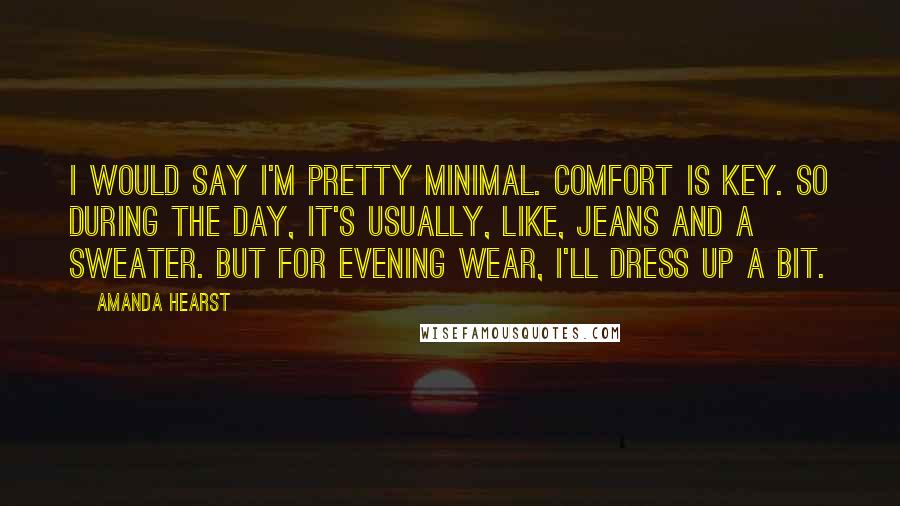 I WOULD SAY I'M PRETTY MINIMAL. COMFORT IS KEY. SO DURING THE DAY, IT'S USUALLY, LIKE, JEANS AND A SWEATER. BUT FOR EVENING WEAR, I'LL DRESS UP A BIT.

AMANDA HEARST

WISEFAMOUSQUOTES.COM